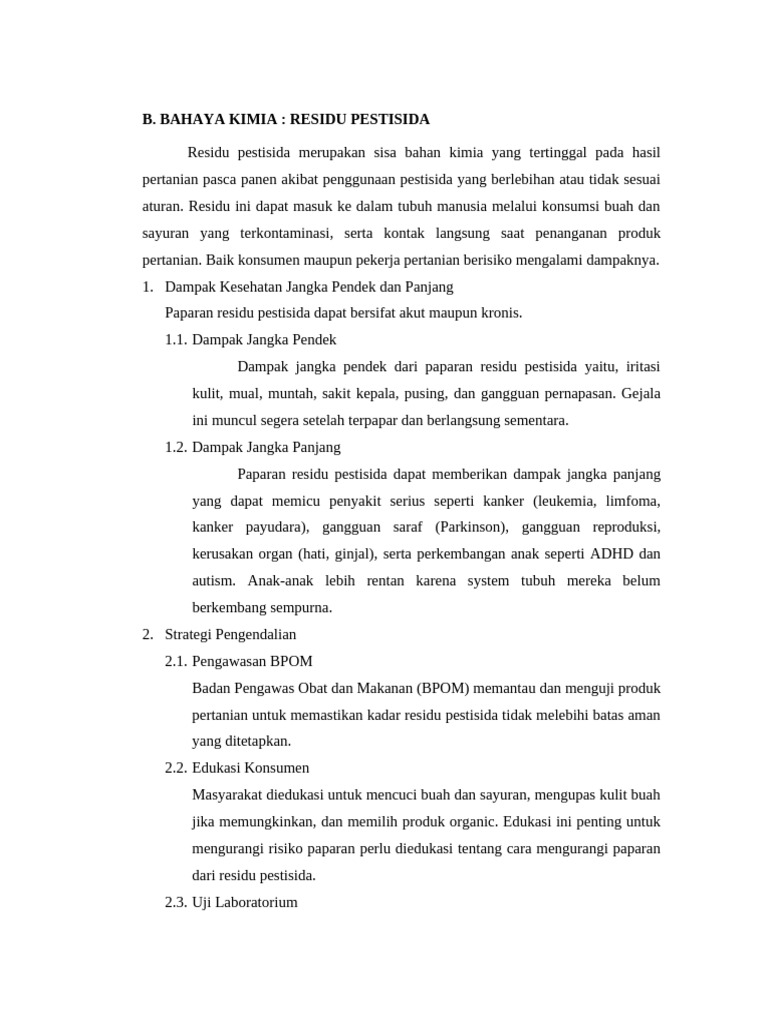 B. BAHAYA KIMIA : RESIDU PESTISIDA

Residu pestisida merupakan sisa bahan kimia yang tertinggal pada hasil pertanian pasca panen akibat penggunaan pestisida yang berlebihan atau tidak sesuai aturan. Residu ini dapat masuk ke dalam tubuh manusia melalui konsumsi buah dan sayuran yang terkontaminasi, serta kontak langsung saat penanganan produk pertanian. Baik konsumen maupun pekerja pertanian berisiko mengalami dampaknya.

1. Dampak Kesehatan Jangka Pendek dan Panjang

Paparan residu pestisida dapat bersifat akut maupun kronis.

1.1. Dampak Jangka Pendek

Dampak jangka pendek dari paparan residu pestisida yaitu, iritasi kulit, mual, muntah, sakit kepala, pusing, dan gangguan pernapasan. Gejala ini muncul segera setelah terpapar dan berlangsung sementara.

1.2. Dampak Jangka Panjang

Paparan residu pestisida dapat memberikan dampak jangka panjang yang dapat memicu penyakit serius seperti kanker (leukemia, limfoma, kanker payudara), gangguan saraf (Parkinson), gangguan reproduksi, kerusakan organ (hati, ginjal), serta perkembangan anak seperti ADHD dan autism. Anak-anak lebih rentan karena system tubuh mereka belum berkembang sempurna.

2. Strategi Pengendalian

2.1. Pengawasan BPOM

Badan Pengawas Obat dan Makanan (BPOM) memantau dan menguji produk pertanian untuk memastikan kadar residu pestisida tidak melebihi batas aman yang ditetapkan.

2.2. Edukasi Konsumen

Masyarakat diedukasi untuk mencuci buah dan sayuran, mengupas kulit buah jika memungkinkan, dan memilih produk organic. Edukasi ini penting untuk mengurangi risiko paparan perlu diedukasi tentang cara mengurangi paparan dari residu pestisida.

2.3. Uji Laboratorium